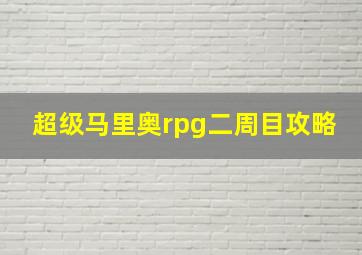 超级马里奥rpg二周目攻略